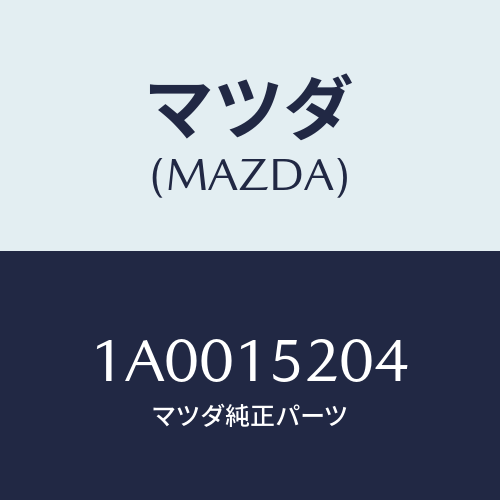 マツダ
(MAZDA)

1A0015204
マツダ純正パーツ